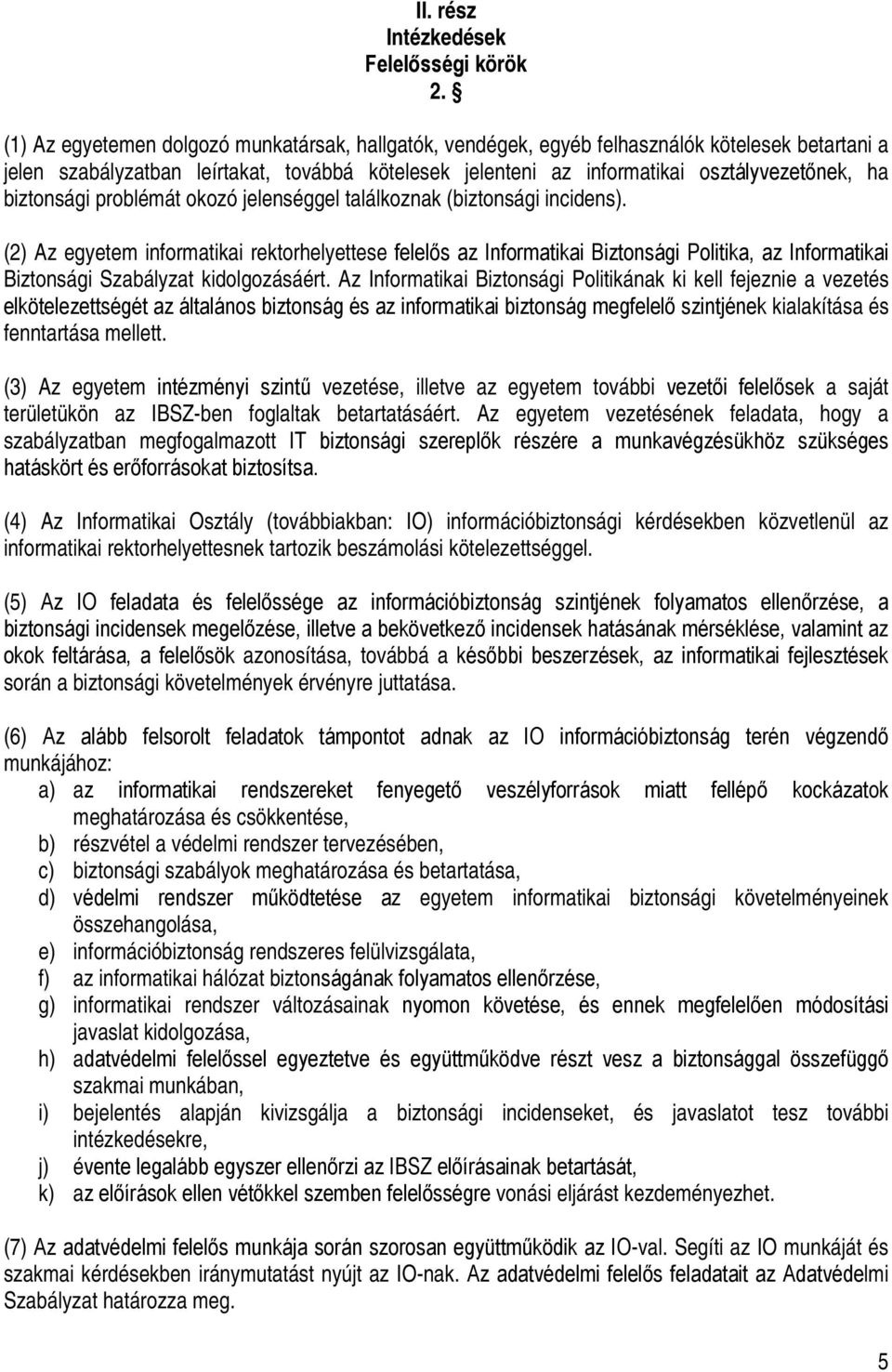 II. rész
Intézkedések
Felelősségi körök
2. §

(1) Az egyetemen dolgozó munkatársak, hallgatók, vendégek, egyéb felhasználók kötelesek betartani a jelen szabályzatban leírtakat, továbbá kötelesek jelenteni az informatikai osztályvezetőnek, ha biztonsági problémát okozó jelenséggel találkoznak (biztonsági incidens).

(2) Az egyetem informatikai rektorhelyettese felelős az Informatikai Biztonsági Politika, az Informatikai Biztonsági Szabályzat kidolgozásáért. Az Informatikai Biztonsági Politikának ki kell fejeznie a vezetés elkötelezettségét az általános biztonság és az informatikai biztonság megfelelő szintjének kialakítása és fenntartása mellett.

(3) Az egyetem intézményi szintű vezetése, illetve az egyetem további vezetői felelősek a saját területükön az IBSZ-ben foglaltak betartatásáért. Az egyetem vezetésének feladata, hogy a szabályzatban megfogalmazott IT biztonsági szereplők részére a munkavégzésükhöz szükséges hatáskört és erőforrásokat biztosítsa.

(4) Az Informatikai Osztály (továbbiakban: IO) információbiztonsági kérdésekben közvetlenül az informatikai rektorhelyettesnek tartozik beszámolási kötelezettséggel.

(5) Az IO feladata és felelőssége az információbiztonság szintjének folyamatos ellenőrzése, a biztonsági incidensek megelőzése, illetve a bekövetkező incidensek hatásának mérséklése, valamint az okok feltárása, a felelősök azonosítása, továbbá a későbbi beszerzések, az informatikai fejlesztések során a biztonsági követelmények érvényre juttatása.

(6) Az alább felsorolt feladatok támpontot adnak az IO információbiztonság terén végzendő munkájához:
a) az informatikai rendszereket fenyegető veszélyforrások miatt fellépő kockázatok meghatározása és csökkentése,
b) részvétel a védelmi rendszer tervezésében,
c) biztonsági szabályok meghatározása és betartatása,
d) védelmi rendszer működtetése az egyetem informatikai biztonsági követelményeinek összehangolása,
e) információbiztonság rendszeres felülvizsgálata,
f) az informatikai hálózat biztonságának folyamatos ellenőrzése,
g) informatikai rendszer változásainak nyomon követése, és ennek megfelelően módosítási javaslat kidolgozása,
h) adatvédelmi felelőssel egyeztetve és együttműködve részt vesz a biztonsággal összefüggő szakmai munkában,
i) bejelentés alapján kivizsgálja a biztonsági incidenseket, és javaslatot tesz további intézkedésekre,
j) évente legalább egyszer ellenőrzi az IBSZ előírásainak betartását,
k) az előírások ellen vétőkkel szemben felelősségre vonási eljárást kezdeményezhet.

(7) Az adatvédelmi felelős munkája során szorosan együttműködik az IO-val. Segíti az IO munkáját és szakmai kérdésekben iránymutatást nyújt az IO-nak. Az adatvédelmi felelős feladatait az Adatvédelmi Szabályzat határozza meg.

5